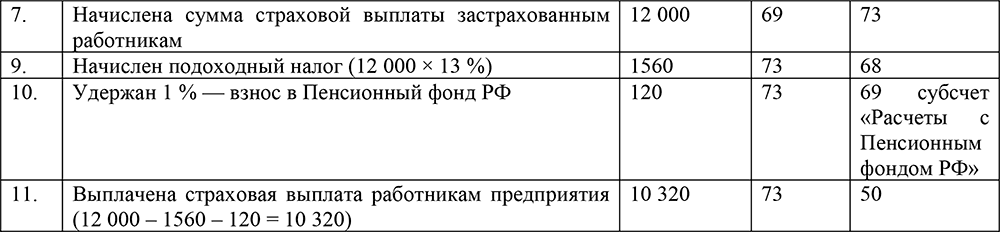 | 7. | Начислена сумма страховой выплаты застрахованным работникам | 12 000 | 69 | 73 |
|---|---|---|---|---|
| 9. | Начислен подоходный налог (12 000 × 13 %) | 1560 | 73 | 68 |
| 10. | Удержан 1 % — взнос в Пенсионный фонд РФ | 120 | 73 | 69 субсчет «Расчеты с Пенсионным фондом РФ» |
| 11. | Выплачена страховая выплата работникам предприятия (12 000 – 1560 – 120 = 10 320) | 10 320 | 73 | 50 |